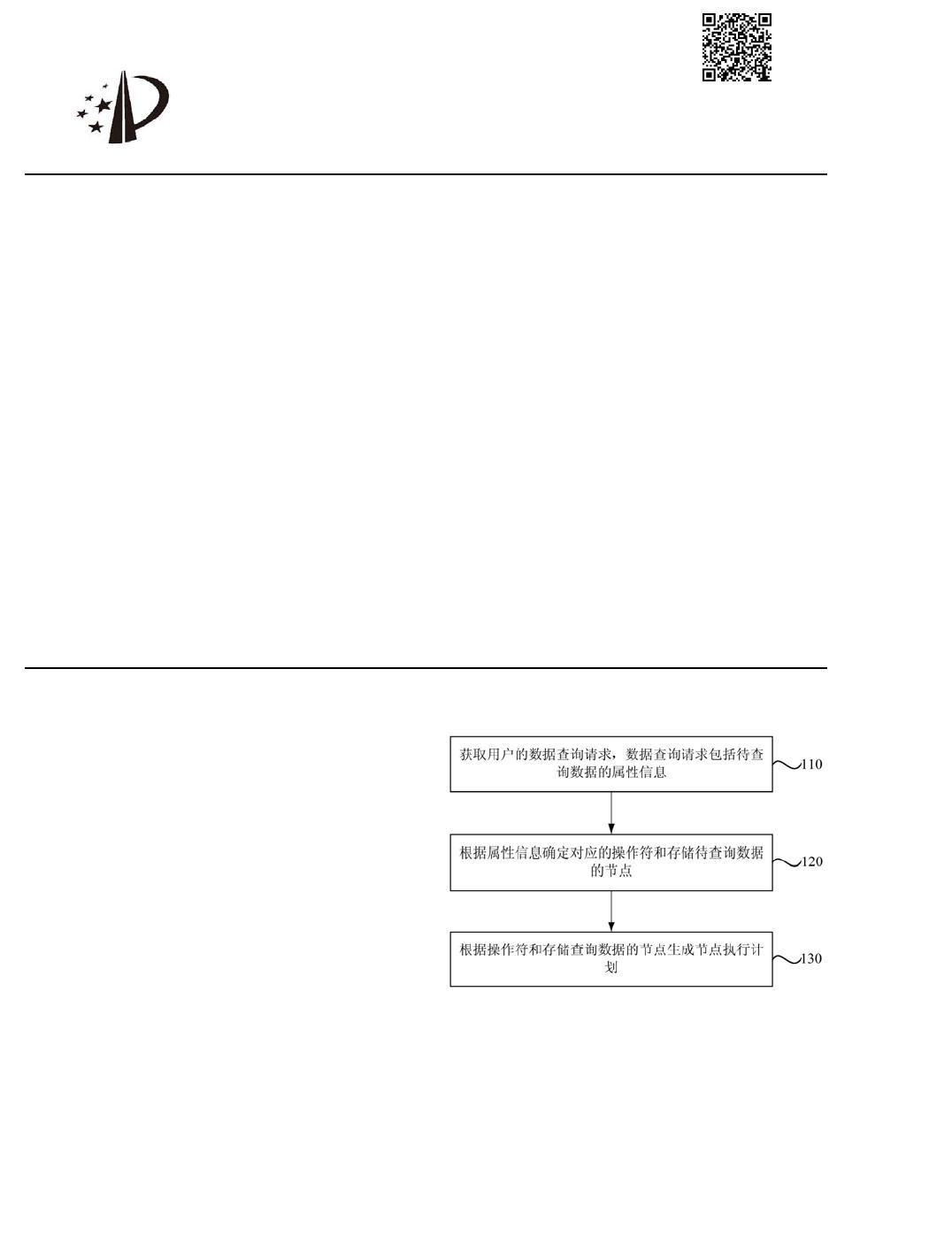 获取用户的数据查询请求，数据查询请求包括待查询数据的属性信息

110

根据属性信息确定对应的操作符和存储待查询数据的节点

120

根据操作符和存储查询数据的节点生成节点执行计划

130